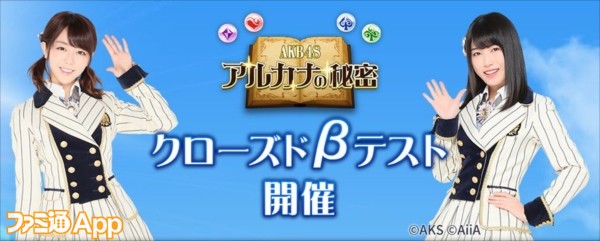 AKB48
アルカナの秘密

クローズドβテスト
開催

ファミ通App

©AKS ©AiiA